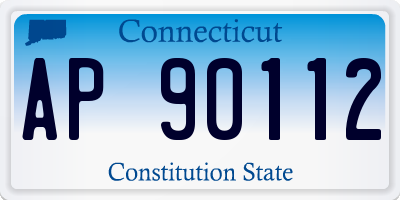 Connecticut

AP 90112

Constitution State